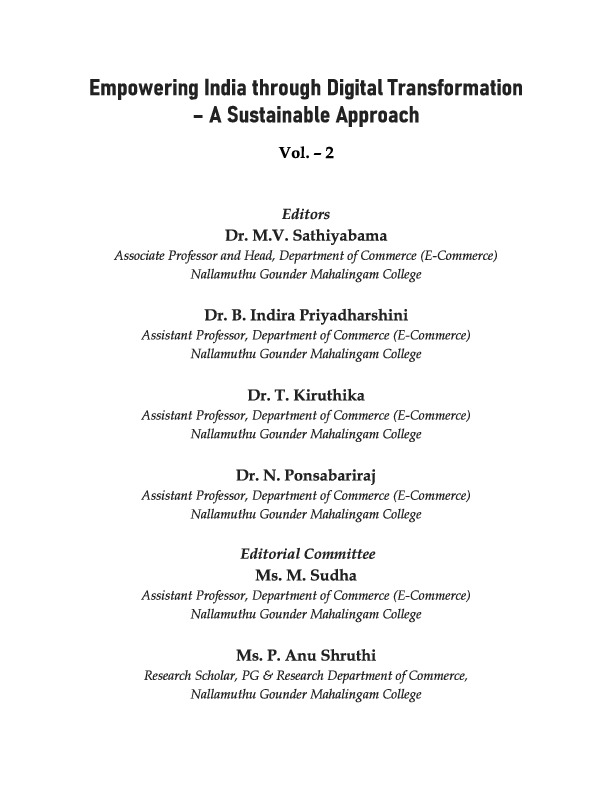 Empowering India through Digital Transformation – A Sustainable Approach

Vol. – 2

Editors
Dr. M.V. Sathiyabama
Associate Professor and Head, Department of Commerce (E-Commerce)
Nallamuthu Gounder Mahalingam College

Dr. B. Indira Priyadharshini
Assistant Professor, Department of Commerce (E-Commerce)
Nallamuthu Gounder Mahalingam College

Dr. T. Kiruthika
Assistant Professor, Department of Commerce (E-Commerce)
Nallamuthu Gounder Mahalingam College

Dr. N. Ponsabariraj
Assistant Professor, Department of Commerce (E-Commerce)
Nallamuthu Gounder Mahalingam College

Editorial Committee
Ms. M. Sudha
Assistant Professor, Department of Commerce (E-Commerce)
Nallamuthu Gounder Mahalingam College

Ms. P. Anu Shruthi
Research Scholar, PG & Research Department of Commerce,
Nallamuthu Gounder Mahalingam College